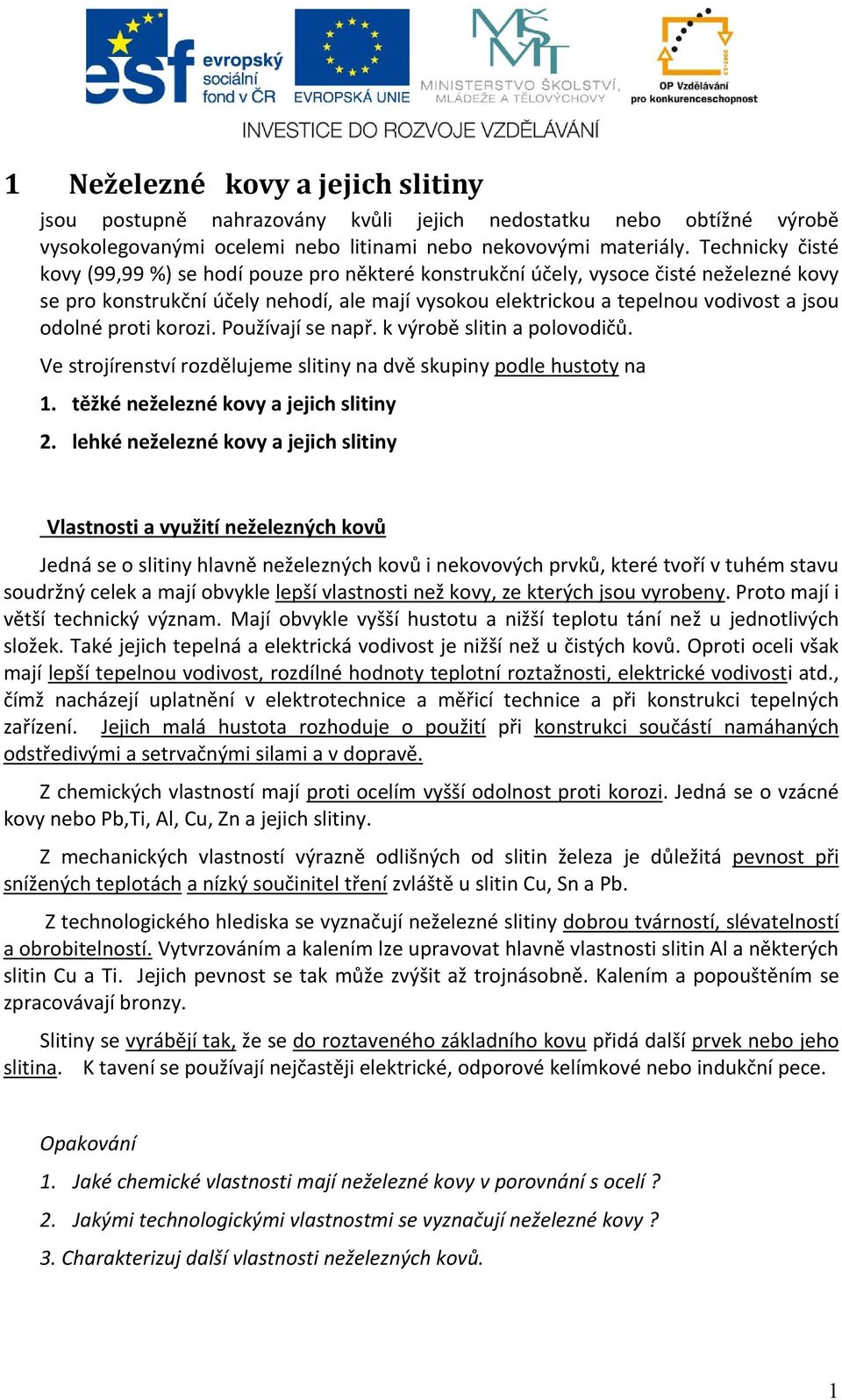 esf evropský sociální fond v ČR EVROPSKÁ UNIE MINISTERSTVO ŠKOLSTVÍ, MLÁDEŽE A TĚLOVÝCHOVY OP Vzdělávání pro konkurenceschopnost

INVESTICE DO ROZVOJE VZDĚLÁVÁNÍ

1 Neželezné kovy a jejich slitiny

jsou postupně nahrazovány kvůli jejich nedostatku nebo obtížné výrobě vysokolegovanými ocelemi nebo litinami nebo nekovovými materiály. Technicky čisté kovy (99,99 %) se hodí pouze pro některé konstrukční účely, vysoce čisté neželezné kovy se pro konstrukční účely nehodí, ale mají vysokou elektrickou a tepelnou vodivost a jsou odolné proti korozi. Používají se např. k výrobě slitin a polovodičů.

Ve strojírenství rozdělujeme slitiny na dvě skupiny podle hustoty na

1. těžké neželezné kovy a jejich slitiny

2. lehké neželezné kovy a jejich slitiny

Vlastnosti a využití neželezných kovů

Jedná se o slitiny hlavně neželezných kovů i nekovových prvků, které tvoří v tuhém stavu soudržný celek a mají obvykle lepší vlastnosti než kovy, ze kterých jsou vyrobeny. Proto mají i větší technický význam. Mají obvykle vyšší hustotu a nižší teplotu tání než u jednotlivých složek. Také jejich tepelná a elektrická vodivost je nižší než u čistých kovů. Oproti oceli však mají lepší tepelnou vodivost, rozdílné hodnoty teplotní roztažnosti, elektrické vodivosti atd., čímž nacházejí uplatnění v elektrotechnice a měřicí technice a při konstrukci tepelných zařízení. Jejich malá hustota rozhoduje o použití při konstrukci součástí namáhaných odstředivými a setrvačnými silami a v dopravě.

Z chemických vlastností mají proti ocelím vyšší odolnost proti korozi. Jedná se o vzácné kovy nebo Pb,Ti, Al, Cu, Zn a jejich slitiny.

Z mechanických vlastností výrazně odlišných od slitin železa je důležitá pevnost při snížených teplotách a nízký součinitel tření zvláště u slitin Cu, Sn a Pb.

Z technologického hlediska se vyznačují neželezné slitiny dobrou tvárností, slévatelností a obrobitelností. Vytvrzováním a kalením lze upravovat hlavně vlastnosti slitin Al a některých slitin Cu a Ti. Jejich pevnost se tak může zvýšit až trojnásobně. Kalením a popouštěním se zpracovávají bronzy.

Slitiny se vyrábějí tak, že se do roztaveného základního kovu přidá další prvek nebo jeho slitina. K tavení se používají nejčastěji elektrické, odporové kelímkové nebo indukční pece.

Opakování

1. Jaké chemické vlastnosti mají neželezné kovy v porovnání s ocelí ?

2. Jakými technologickými vlastnostmi se vyznačují neželezné kovy ?

3. Charakterizuj další vlastnosti neželezných kovů.

1